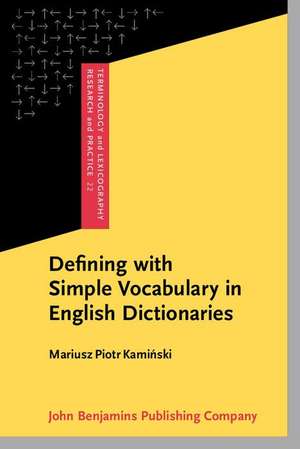 TERMINOLOGY and LEXICOGRAPHY RESEARCH and PRACTICE 22

Defining with Simple Vocabulary in English Dictionaries

Mariusz Piotr Kamiński

John Benjamins Publishing Company